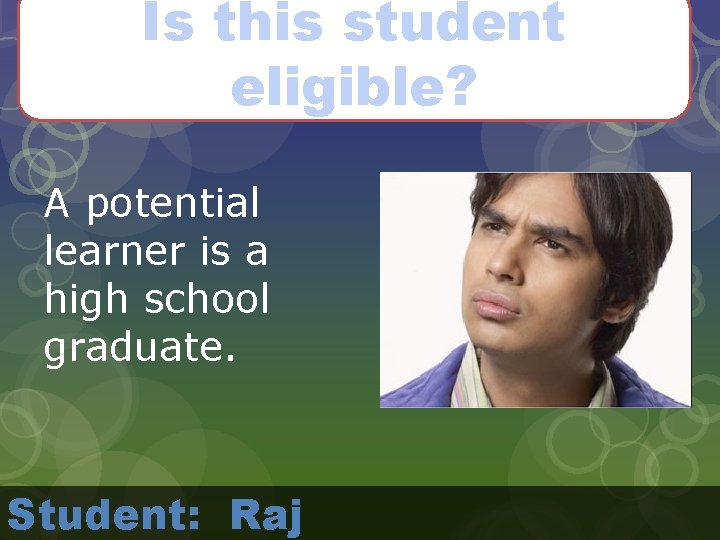 Is this student eligible?

A potential learner is a high school graduate.

Student: Raj